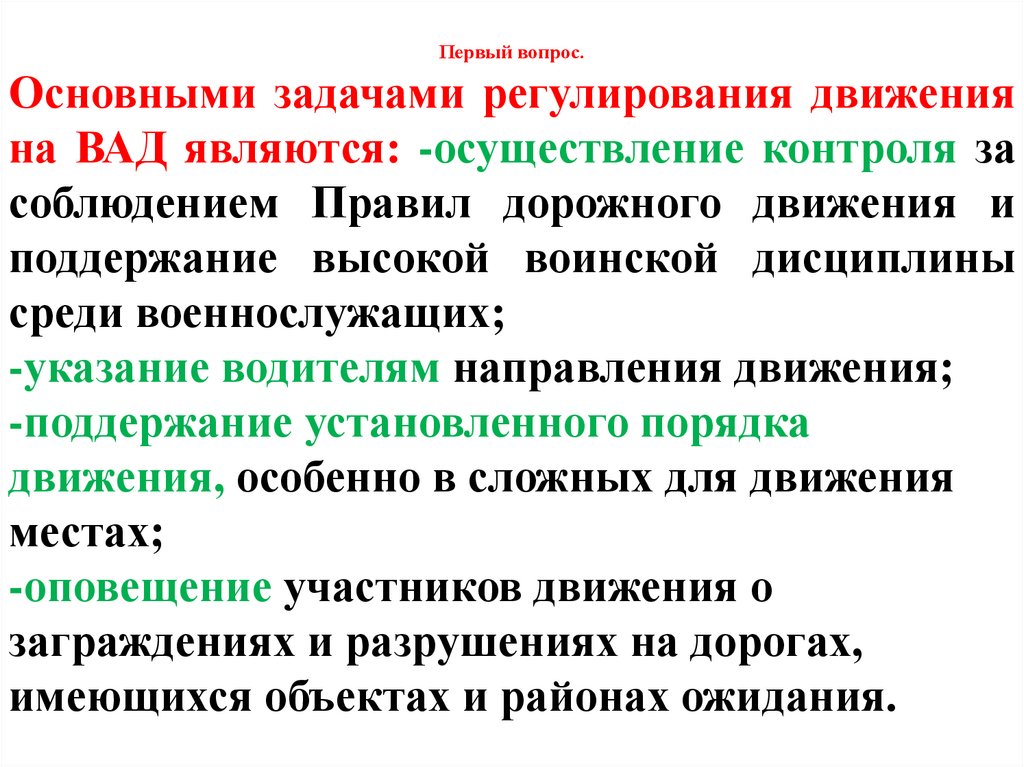 Первый вопрос.

Основными задачами регулирования движения на ВАД являются: -осуществление контроля за соблюдением Правил дорожного движения и поддержание высокой воинской дисциплины среди военнослужащих;
-указание водителям направления движения;
-поддержание установленного порядка движения, особенно в сложных для движения местах;
-оповещение участников движения о заграждениях и разрушениях на дорогах, имеющихся объектах и районах ожидания.